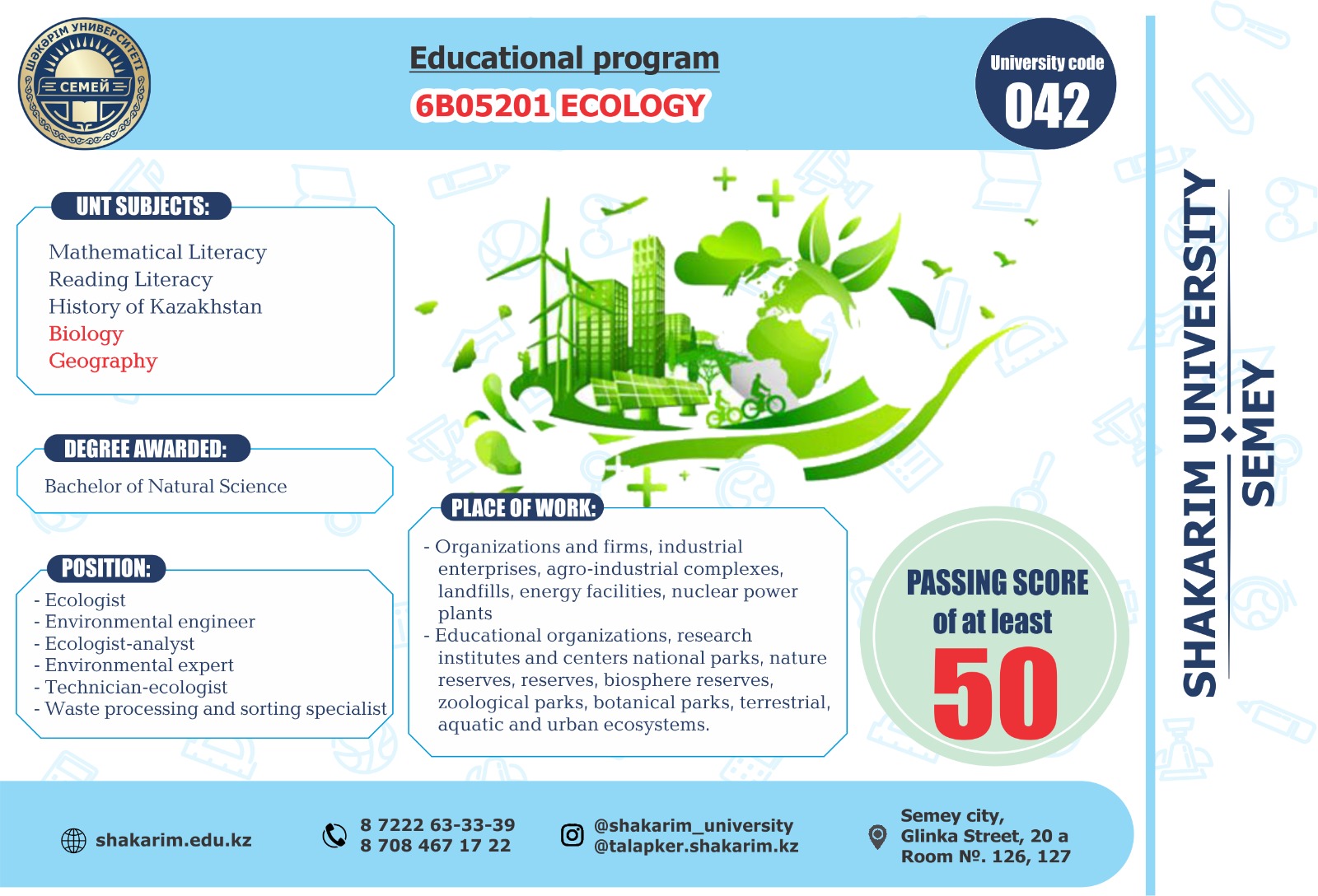 ШӘКӘРІМ УНИВЕРСИТЕТІ
СЕМЕЙ

Educational program
6B05201 ECOLOGY

University code
042

UNT SUBJECTS:
Mathematical Literacy
Reading Literacy
History of Kazakhstan
Biology
Geography

DEGREE AWARDED:
Bachelor of Natural Science

POSITION:
- Ecologist
- Environmental engineer
- Ecologist-analyst
- Environmental expert
- Technician-ecologist
- Waste processing and sorting specialist

PLACE OF WORK:
- Organizations and firms, industrial enterprises, agro-industrial complexes, landfills, energy facilities, nuclear power plants
- Educational organizations, research institutes and centers national parks, nature reserves, reserves, biosphere reserves, zoological parks, botanical parks, terrestrial, aquatic and urban ecosystems.

PASSING SCORE
of at least
50

SHAKARIM UNIVERSITY
SEMEY

shakarim.edu.kz

8 7222 63-33-39
8 708 467 17 22

@shakarim_university
@talapker.shakarim.kz

Semey city,
Glinka Street, 20 a
Room №. 126, 127